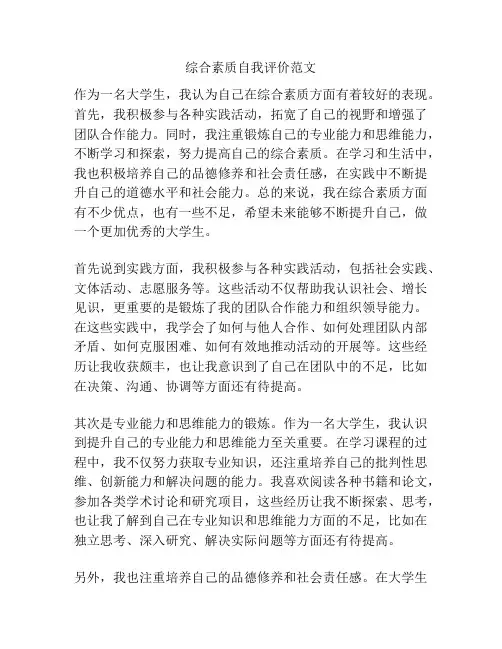 综合素质自我评价范文

作为一名大学生，我认为自己在综合素质方面有着较好的表现。首先，我积极参与各种实践活动，拓宽了自己的视野和增强了团队合作能力。同时，我注重锻炼自己的专业能力和思维能力，不断学习和探索，努力提高自己的综合素质。在学习和生活中，我也积极培养自己的品德修养和社会责任感，在实践中不断提升自己的道德水平和社会能力。总的来说，我在综合素质方面有不少优点，也有一些不足，希望未来能够不断提升自己，做一个更加优秀的大学生。

首先说到实践方面，我积极参与各种实践活动，包括社会实践、文体活动、志愿服务等。这些活动不仅帮助我认识社会、增长见识，更重要的是锻炼了我的团队合作能力和组织领导能力。在这些实践中，我学会了如何与他人合作、如何处理团队内部矛盾、如何克服困难、如何有效地推动活动的开展等。这些经历让我收获颇丰，也让我意识到了自己在团队中的不足，比如在决策、沟通、协调等方面还有待提高。

其次是专业能力和思维能力的锻炼。作为一名大学生，我认识到提升自己的专业能力和思维能力至关重要。在学习课程的过程中，我不仅努力获取专业知识，还注重培养自己的批判性思维、创新能力和解决问题的能力。我喜欢阅读各种书籍和论文，参加各类学术讨论和研究项目，这些经历让我不断探索、思考，也让我了解到自己在专业知识和思维能力方面的不足，比如在独立思考、深入研究、解决实际问题等方面还有待提高。

另外，我也注重培养自己的品德修养和社会责任感。在大学生